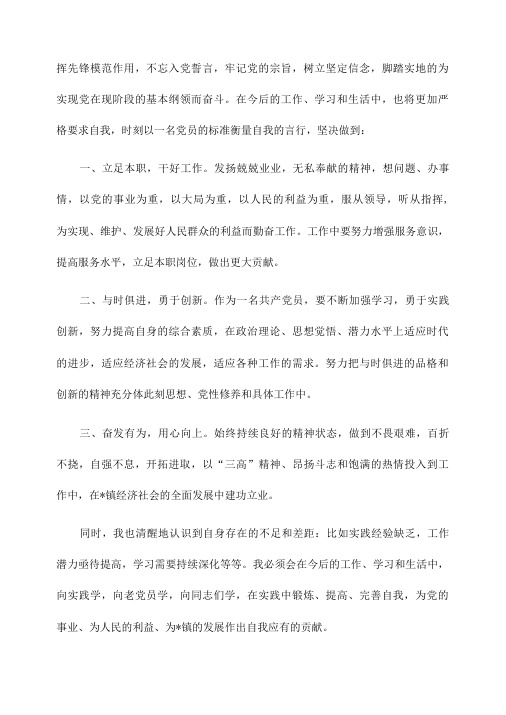 挥先锋模范作用，不忘入党誓言，牢记党的宗旨，树立坚定信念，脚踏实地的为实现党在现阶段的基本纲领而奋斗。在今后的工作、学习和生活中，也将更加严格要求自我，时刻以一名党员的标准衡量自我的言行，坚决做到：

一、立足本职，干好工作。发扬兢兢业业，无私奉献的精神，想问题、办事情，以党的事业为重，以大局为重，以人民的利益为重，服从领导，听从指挥，为实现、维护、发展好人民群众的利益而勤奋工作。工作中要努力增强服务意识，提高服务水平，立足本职岗位，做出更大贡献。

二、与时俱进，勇于创新。作为一名共产党员，要不断加强学习，勇于实践创新，努力提高自身的综合素质，在政治理论、思想觉悟、潜力水平上适应时代的进步，适应经济社会的发展，适应各种工作的需求。努力把与时俱进的品格和创新的精神充分体此刻思想、党性修养和具体工作中。

三、奋发有为，用心向上。始终持续良好的精神状态，做到不畏艰难，百折不挠，自强不息，开拓进取，以“三高”精神、昂扬斗志和饱满的热情投入到工作中，在*镇经济社会的全面发展中建功立业。

同时，我也清醒地认识到自身存在的不足和差距：比如实践经验缺乏，工作潜力亟待提高，学习需要持续深化等等。我必须会在今后的工作、学习和生活中，向实践学，向老党员学，向同志们学，在实践中锻炼、提高、完善自我，为党的事业、为人民的利益、为*镇的发展作出自我应有的贡献。